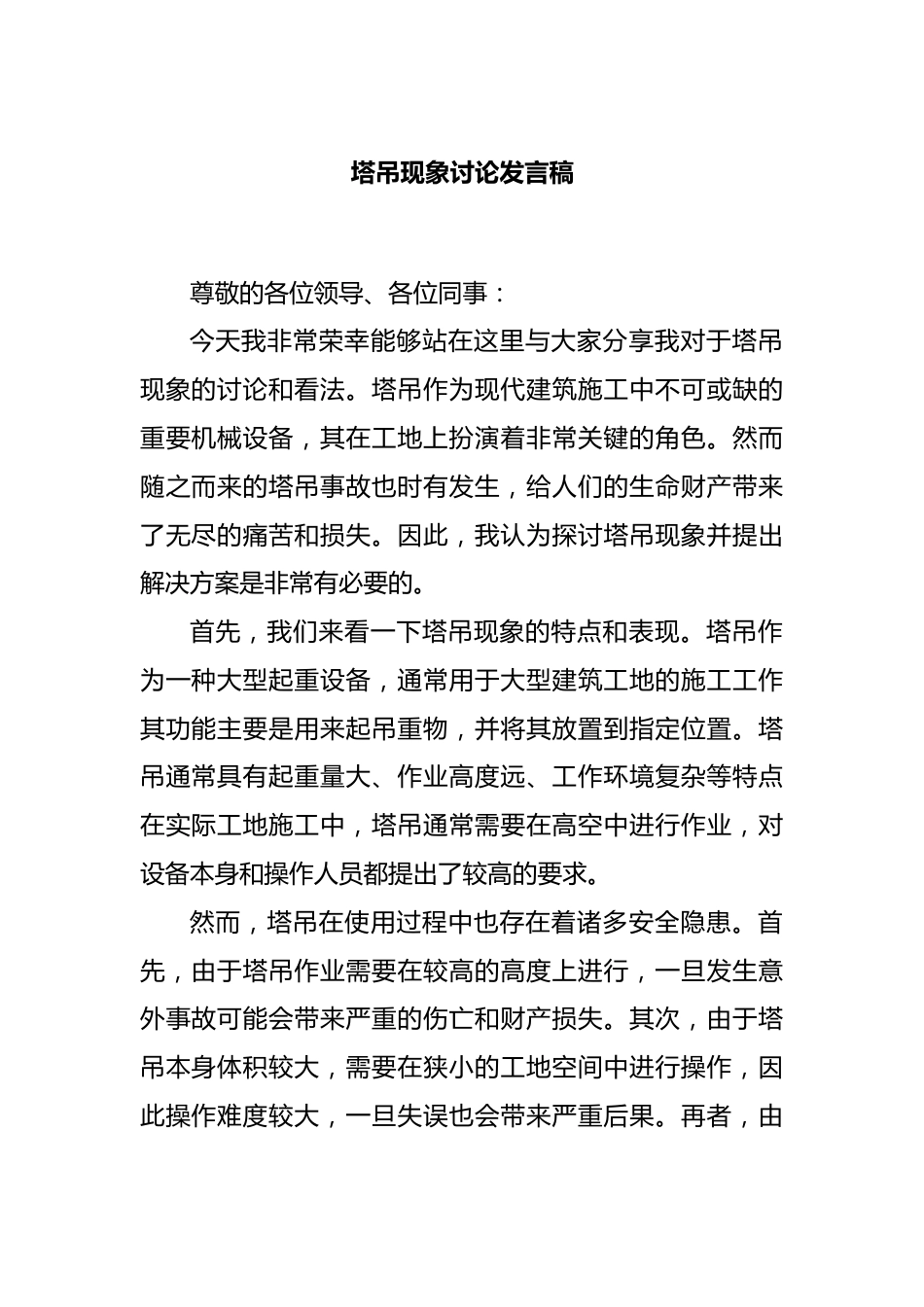 塔吊现象讨论发言稿

尊敬的各位领导、各位同事：

今天我非常荣幸能够站在这里与大家分享我对于塔吊现象的讨论和看法。塔吊作为现代建筑施工中不可或缺的重要机械设备，其在工地上扮演着非常关键的角色。然而随之而来的塔吊事故也时有发生，给人们的生命财产带来了无尽的痛苦和损失。因此，我认为探讨塔吊现象并提出解决方案是非常有必要的。

首先，我们来看一下塔吊现象的特点和表现。塔吊作为一种大型起重设备，通常用于大型建筑工地的施工工作其功能主要是用来起吊重物，并将其放置到指定位置。塔吊通常具有起重量大、作业高度远、工作环境复杂等特点在实际工地施工中，塔吊通常需要在高空中进行作业，对设备本身和操作人员都提出了较高的要求。

然而，塔吊在使用过程中也存在着诸多安全隐患。首先，由于塔吊作业需要在较高的高度上进行，一旦发生意外事故可能会带来严重的伤亡和财产损失。其次，由于塔吊本身体积较大，需要在狭小的工地空间中进行操作，因此操作难度较大，一旦失误也会带来严重后果。再者，由